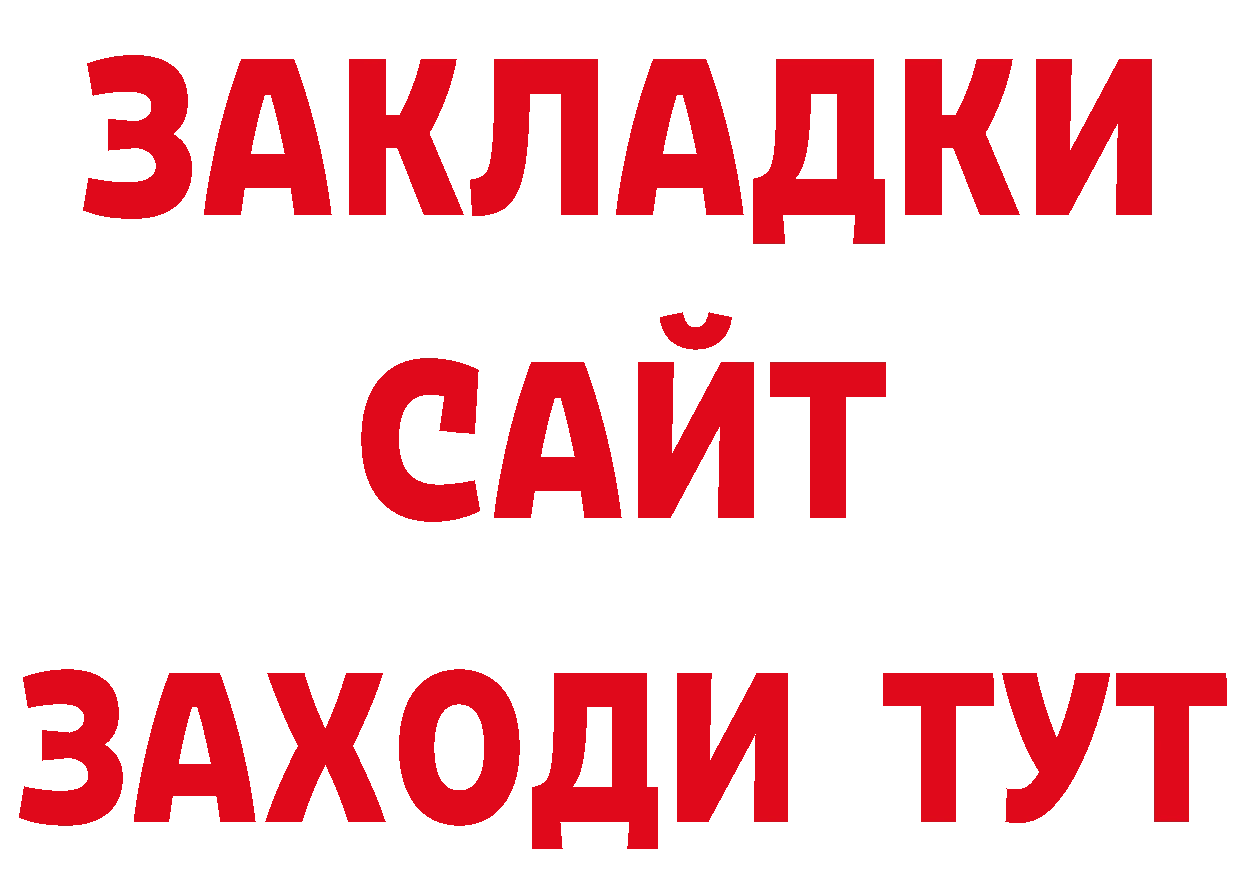 ЗАКЛАДКИ
САЙТ
ЗАХОДИ ТУТ